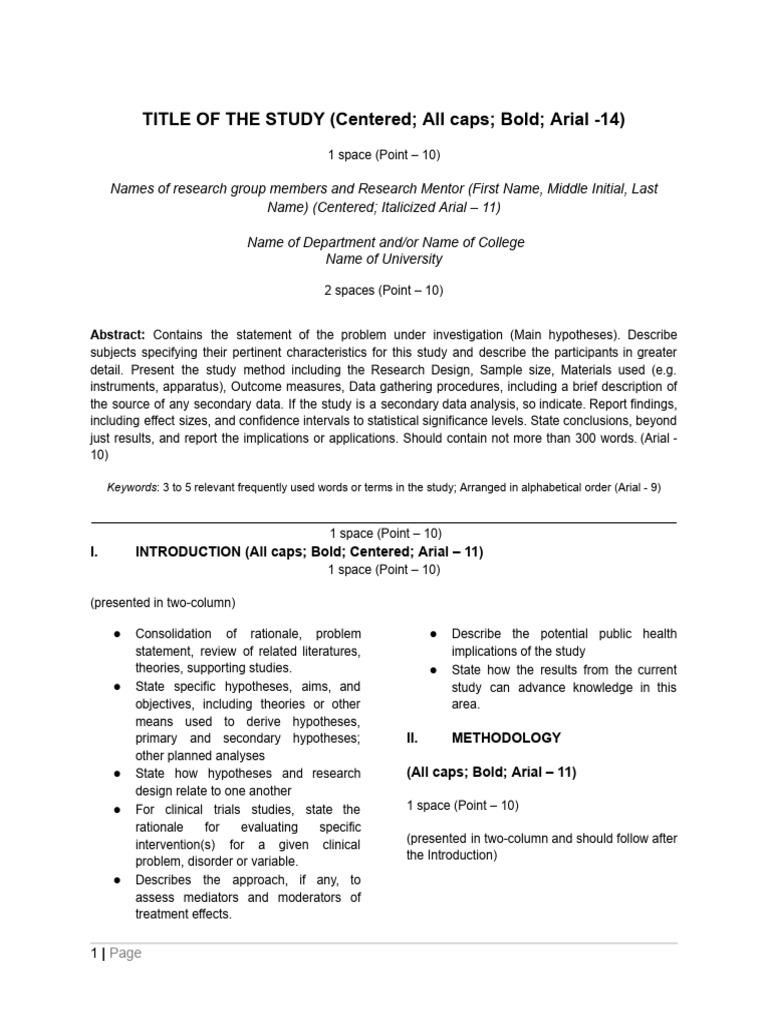 TITLE OF THE STUDY (Centered; All caps; Bold; Arial -14)

1 space (Point – 10)

Names of research group members and Research Mentor (First Name, Middle Initial, Last Name) (Centered; Italicized Arial – 11)

Name of Department and/or Name of College
Name of University

2 spaces (Point – 10)

Abstract: Contains the statement of the problem under investigation (Main hypotheses). Describe subjects specifying their pertinent characteristics for this study and describe the participants in greater detail. Present the study method including the Research Design, Sample size, Materials used (e.g. instruments, apparatus), Outcome measures, Data gathering procedures, including a brief description of the source of any secondary data. If the study is a secondary data analysis, so indicate. Report findings, including effect sizes, and confidence intervals to statistical significance levels. State conclusions, beyond just results, and report the implications or applications. Should contain not more than 300 words. (Arial - 10)

Keywords: 3 to 5 relevant frequently used words or terms in the study; Arranged in alphabetical order (Arial - 9)

1 space (Point – 10)

I. INTRODUCTION (All caps; Bold; Centered; Arial – 11)

1 space (Point – 10)

(presented in two-column)

● Consolidation of rationale, problem statement, review of related literatures, theories, supporting studies.
● State specific hypotheses, aims, and objectives, including theories or other means used to derive hypotheses, primary and secondary hypotheses; other planned analyses
● State how hypotheses and research design relate to one another
● For clinical trials studies, state the rationale for evaluating specific intervention(s) for a given clinical problem, disorder or variable.
● Describes the approach, if any, to assess mediators and moderators of treatment effects.
● Describe the potential public health implications of the study
● State how the results from the current study can advance knowledge in this area.

II. METHODOLOGY

(All caps; Bold; Arial – 11)

1 space (Point – 10)

(presented in two-column and should follow after the Introduction)

1 | Page